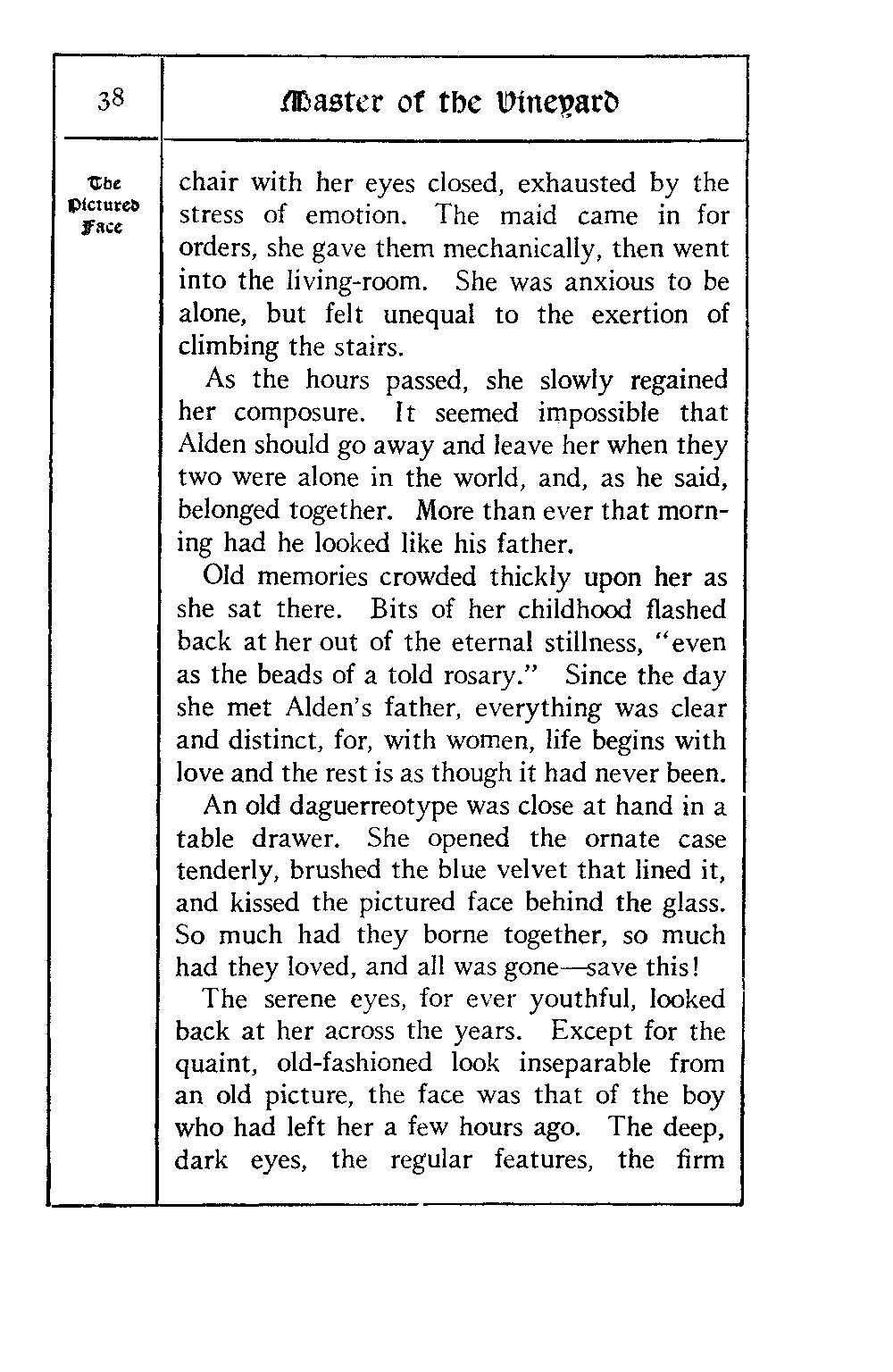 38

Master of the Vineyard

The Pictured Face

chair with her eyes closed, exhausted by the stress of emotion. The maid came in for orders, she gave them mechanically, then went into the living-room. She was anxious to be alone, but felt unequal to the exertion of climbing the stairs.

As the hours passed, she slowly regained her composure. It seemed impossible that Alden should go away and leave her when they two were alone in the world, and, as he said, belonged together. More than ever that morning had he looked like his father.

Old memories crowded thickly upon her as she sat there. Bits of her childhood flashed back at her out of the eternal stillness, "even as the beads of a told rosary." Since the day she met Alden's father, everything was clear and distinct, for, with women, life begins with love and the rest is as though it had never been.

An old daguerreotype was close at hand in a table drawer. She opened the ornate case tenderly, brushed the blue velvet that lined it, and kissed the pictured face behind the glass. So much had they borne together, so much had they loved, and all was gone—save this!

The serene eyes, for ever youthful, looked back at her across the years. Except for the quaint, old-fashioned look inseparable from an old picture, the face was that of the boy who had left her a few hours ago. The deep, dark eyes, the regular features, the firm